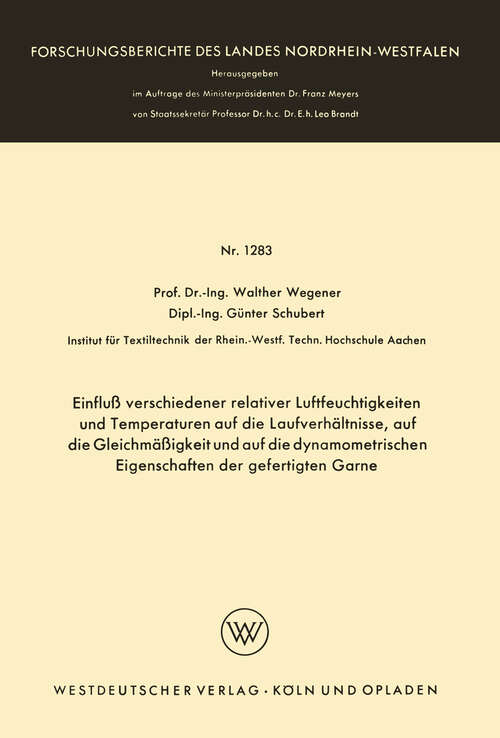 FORSCHUNGSBERICHTE DES LANDES NORDRHEIN-WESTFALEN

Herausgegeben

im Auftrage des Ministerpräsidenten Dr. Franz Meyers

von Staatssekretär Professor Dr. h. c. Dr. E. h. Leo Brandt

Nr. 1283

Prof. Dr.-Ing. Walther Wegener

Dipl.-Ing. Günter Schubert

Institut für Textiltechnik der Rhein.-Westf. Techn. Hochschule Aachen

Einfluß verschiedener relativer Luftfeuchtigkeiten und Temperaturen auf die Laufverhältnisse, auf die Gleichmäßigkeit und auf die dynamometrischen Eigenschaften der gefertigten Garne

WV

WESTDEUTSCHER VERLAG · KÖLN UND OPLADEN